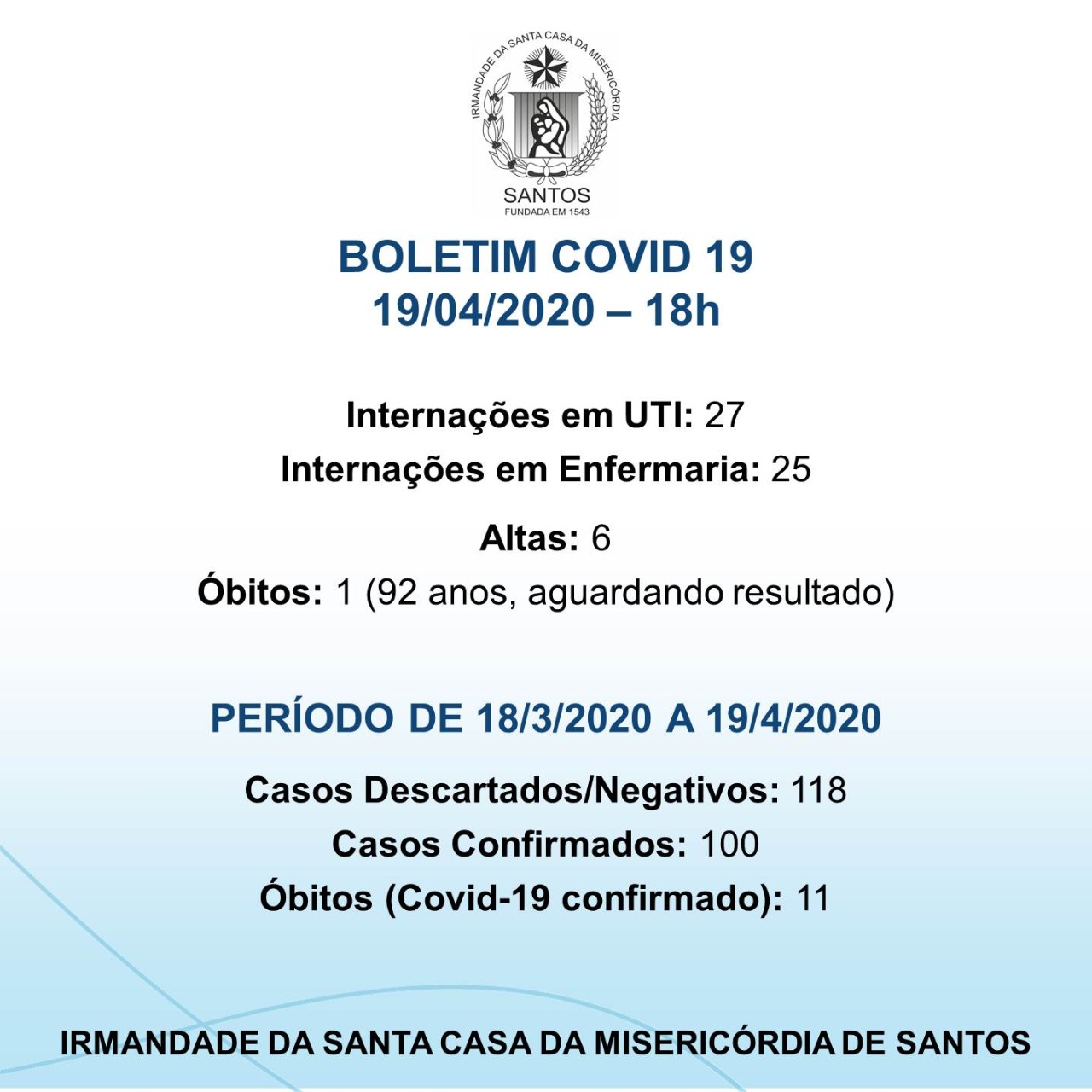 IRMANDADE DA SANTA CASA DA MISERICÓRDIA
SANTOS
FUNDADA EM 1543

BOLETIM COVID 19
19/04/2020 – 18h

Internações em UTI: 27
Internações em Enfermaria: 25

Altas: 6
Óbitos: 1 (92 anos, aguardando resultado)

PERÍODO DE 18/3/2020 A 19/4/2020

Casos Descartados/Negativos: 118
Casos Confirmados: 100
Óbitos (Covid-19 confirmado): 11

IRMANDADE DA SANTA CASA DA MISERICÓRDIA DE SANTOS